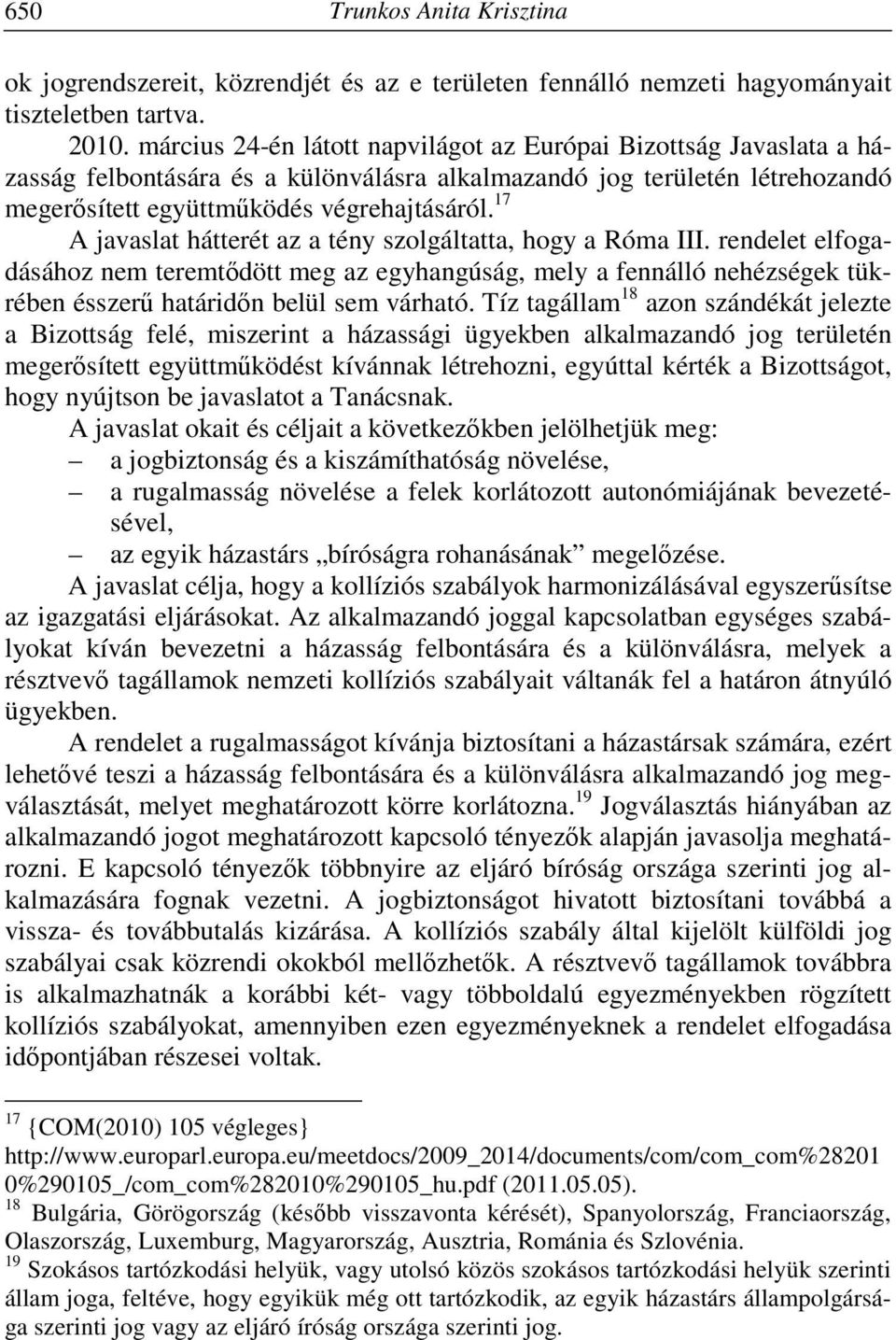 650 Trunkos Anita Krisztina

ok jogrendszereit, közrendjét és az e területen fennálló nemzeti hagyományait tiszteletben tartva.

2010. március 24-én látott napvilágot az Európai Bizottság Javaslata a házasság felbontására és a különválásra alkalmazandó jog területén létrehozandó megerősített együttműködés végrehajtásáról.$^{17}$

A javaslat hátterét az a tény szolgáltatta, hogy a Róma III. rendelet elfogadásához nem teremtődött meg az egyhangúság, mely a fennálló nehézségek tükrében ésszerű határidőn belül sem várható. Tíz tagállam$^{18}$ azon szándékát jelezte a Bizottság felé, miszerint a házassági ügyekben alkalmazandó jog területén megerősített együttműködést kívánnak létrehozni, egyúttal kérték a Bizottságot, hogy nyújtson be javaslatot a Tanácsnak.

A javaslat okait és céljait a következőkben jelölhetjük meg:

– a jogbiztonság és a kiszámíthatóság növelése,
– a rugalmasság növelése a felek korlátozott autonómiájának bevezetésével,
– az egyik házastárs „bíróságra rohanásának” megelőzése.

A javaslat célja, hogy a kollíziós szabályok harmonizálásával egyszerűsítse az igazgatási eljárásokat. Az alkalmazandó joggal kapcsolatban egységes szabályokat kíván bevezetni a házasság felbontására és a különválásra, melyek a résztvevő tagállamok nemzeti kollíziós szabályait váltanák fel a határon átnyúló ügyekben.

A rendelet a rugalmasságot kívánja biztosítani a házastársak számára, ezért lehetővé teszi a házasság felbontására és a különválásra alkalmazandó jog megválasztását, melyet meghatározott körre korlátozna.$^{19}$ Jogválasztás hiányában az alkalmazandó jogot meghatározott kapcsoló tényezők alapján javasolja meghatározni. E kapcsoló tényezők többnyire az eljáró bíróság országa szerinti jog alkalmazására fognak vezetni. A jogbiztonságot hivatott biztosítani továbbá a vissza- és továbbutalás kizárása. A kollíziós szabály által kijelölt külföldi jog szabályai csak közrendi okokból mellőzhetők. A résztvevő tagállamok továbbra is alkalmazhatnák a korábbi két- vagy többoldalú egyezményekben rögzített kollíziós szabályokat, amennyiben ezen egyezményeknek a rendelet elfogadása időpontjában részesei voltak.

$^{17}$ {COM(2010) 105 végleges} http://www.europarl.europa.eu/meetdocs/2009_2014/documents/com/com_com%282010%290105_/com_com%282010%290105_hu.pdf (2011.05.05).
$^{18}$ Bulgária, Görögország (később visszavonta kérését), Spanyolország, Franciaország, Olaszország, Luxemburg, Magyarország, Ausztria, Románia és Szlovénia.
$^{19}$ Szokásos tartózkodási helyük, vagy utolsó közös szokásos tartózkodási helyük szerinti állam joga, feltéve, hogy egyikük még ott tartózkodik, az egyik házastárs állampolgársága szerinti jog vagy az eljáró íróság országa szerinti jog.